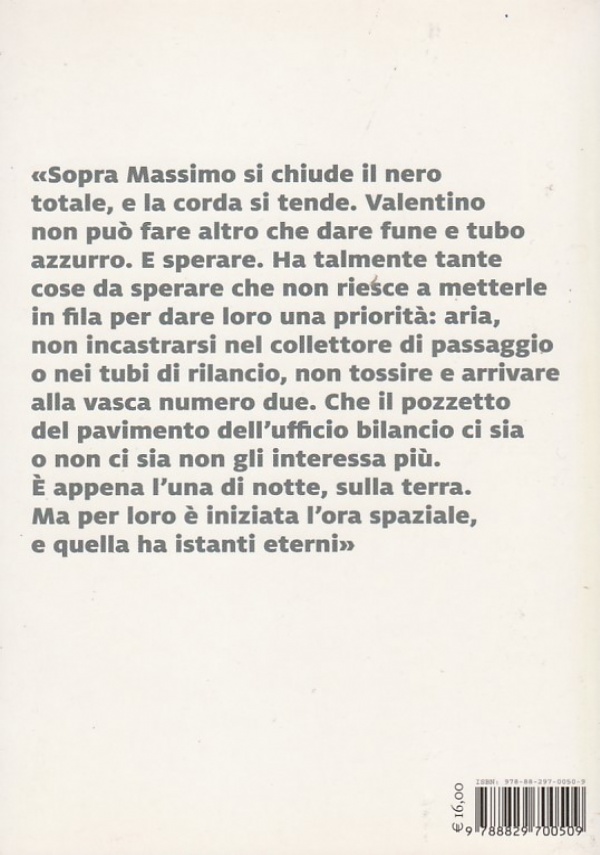 «Sopra Massimo si chiude il nero totale, e la corda si tende. Valentino non può fare altro che dare fune e tubo azzurro. E sperare. Ha talmente tante cose da sperare che non riesce a metterle in fila per dare loro una priorità: aria, non incastrarsi nel collettore di passaggio o nei tubi di rilancio, non tossire e arrivare alla vasca numero due. Che il pozzetto del pavimento dell'ufficio bilancio ci sia o non ci sia non gli interessa più. È appena l'una di notte, sulla terra. Ma per loro è iniziata l'ora spaziale, e quella ha istanti eterni»

€ 16,00

ISBN: 978-88-297-0050-9

9 788829 700509